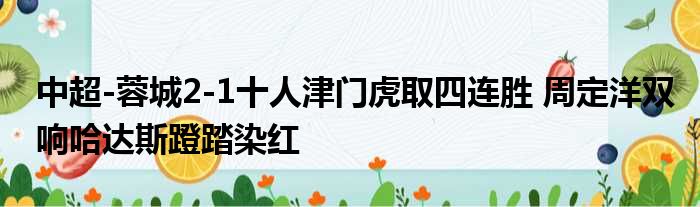 中超-蓉城2-1十人津门虎取四连胜 周定洋双响哈达斯蹬踏染红